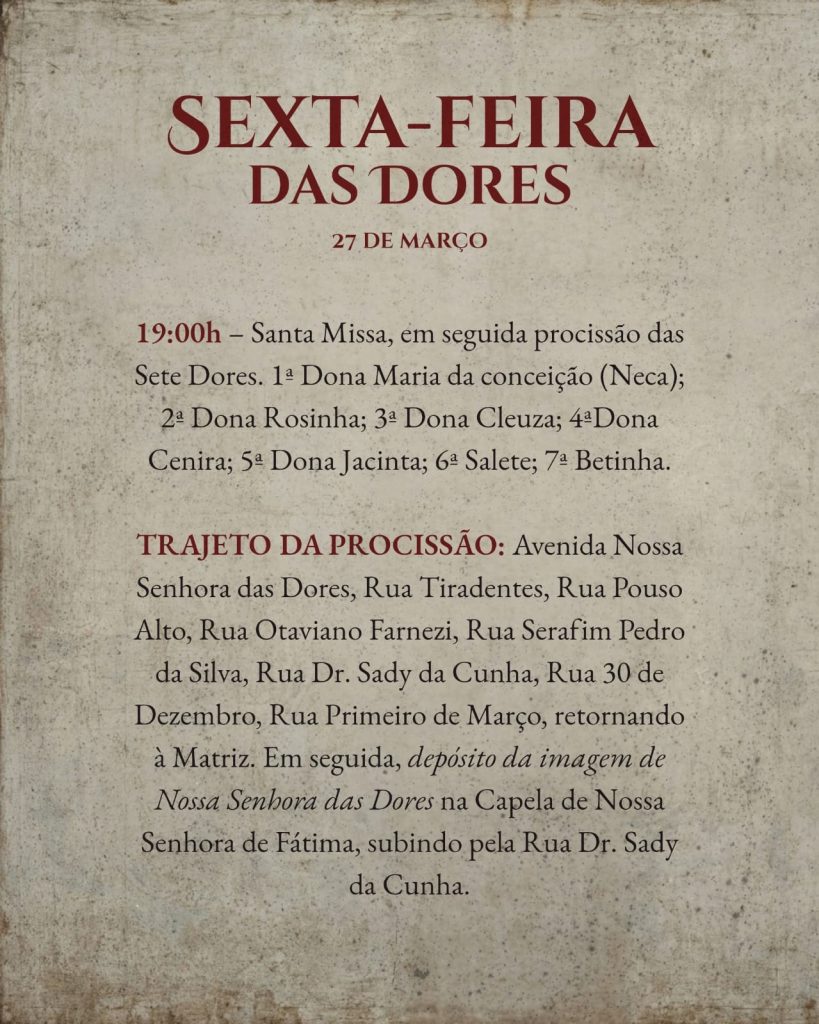 SEXTA-FEIRA
DAS DORES

27 DE MARÇO

19:00h – Santa Missa, em seguida procissão das Sete Dores. 1ª Dona Maria da conceição (Neca); 2ª Dona Rosinha; 3ª Dona Cleuza; 4ªDona Cenira; 5ª Dona Jacinta; 6ª Salete; 7ª Betinha.

TRAJETO DA PROCISSÃO: Avenida Nossa Senhora das Dores, Rua Tiradentes, Rua Pouso Alto, Rua Otaviano Farnezi, Rua Serafim Pedro da Silva, Rua Dr. Sady da Cunha, Rua 30 de Dezembro, Rua Primeiro de Março, retornando à Matriz. Em seguida, depósito da imagem de Nossa Senhora das Dores na Capela de Nossa Senhora de Fátima, subindo pela Rua Dr. Sady da Cunha.